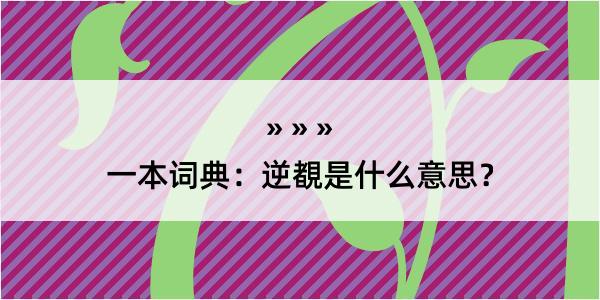 » » »

一本词典：逆覩是什么意思？